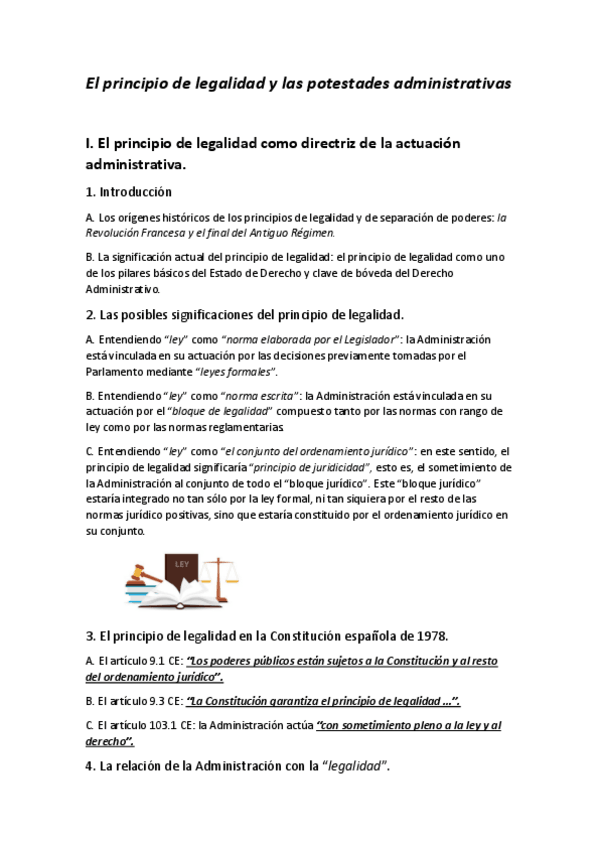 El principio de legalidad y las potestades administrativas

I. El principio de legalidad como directriz de la actuación administrativa.

1. Introducción

A. Los orígenes históricos de los principios de legalidad y de separación de poderes: la Revolución Francesa y el final del Antiguo Régimen.

B. La significación actual del principio de legalidad: el principio de legalidad como uno de los pilares básicos del Estado de Derecho y clave de bóveda del Derecho Administrativo.

2. Las posibles significaciones del principio de legalidad.

A. Entendiendo "ley" como "norma elaborada por el Legislador": la Administración está vinculada en su actuación por las decisiones previamente tomadas por el Parlamento mediante "leyes formales".

B. Entendiendo "ley" como "norma escrita": la Administración está vinculada en su actuación por el "bloque de legalidad" compuesto tanto por las normas con rango de ley como por las normas reglamentarias.

C. Entendiendo "ley" como "el conjunto del ordenamiento jurídico": en este sentido, el principio de legalidad significaría "principio de juridicidad", esto es, el sometimiento de la Administración al conjunto de todo el "bloque jurídico". Este "bloque jurídico" estaría integrado no tan sólo por la ley formal, ni tan siquiera por el resto de las normas jurídico positivas, sino que estaría constituido por el ordenamiento jurídico en su conjunto.

LEY

3. El principio de legalidad en la Constitución española de 1978.

A. El artículo 9.1 CE: "Los poderes públicos están sujetos a la Constitución y al resto del ordenamiento jurídico".

B. El artículo 9.3 CE: "La Constitución garantiza el principio de legalidad ...".

C. El artículo 103.1 CE: la Administración actúa "con sometimiento pleno a la ley y al derecho".

4. La relación de la Administración con la "legalidad".